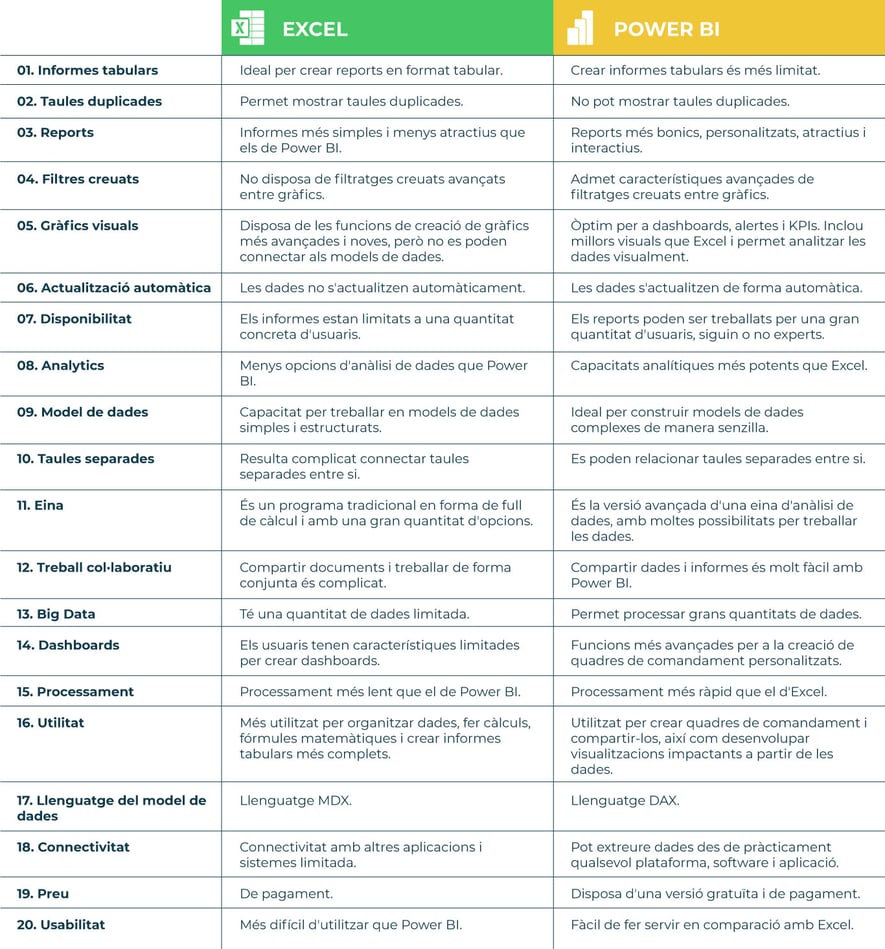 | | EXCEL | POWER BI |
|---|---|---|
| 01. Informes tabulars | Ideal per crear reports en format tabular. | Crear informes tabulars és més limitat. |
| 02. Taules duplicades | Permet mostrar taules duplicades. | No pot mostrar taules duplicades. |
| 03. Reports | Informes més simples i menys atractius que els de Power BI. | Reports més bonics, personalitzats, atractius i interactius. |
| 04. Filtres creuats | No disposa de filtratges creuats avançats entre gràfics. | Admet característiques avançades de filtratges creuats entre gràfics. |
| 05. Gràfics visuals | Disposa de les funcions de creació de gràfics més avançades i noves, però no es poden connectar als models de dades. | Òptim per a dashboards, alertes i KPIs. Inclou millors visuals que Excel i permet analitzar les dades visualment. |
| 06. Actualització automàtica | Les dades no s'actualitzen automàticament. | Les dades s'actualitzen de forma automàtica. |
| 07. Disponibilitat | Els informes estan limitats a una quantitat concreta d'usuaris. | Els reports poden ser treballats per una gran quantitat d'usuaris, siguin o no experts. |
| 08. Analytics | Menys opcions d'anàlisi de dades que Power BI. | Capacitats analítiques més potents que Excel. |
| 09. Model de dades | Capacitat per treballar en models de dades simples i estructurats. | Ideal per construir models de dades complexes de manera senzilla. |
| 10. Taules separades | Resulta complicat connectar taules separades entre si. | Es poden relacionar taules separades entre si. |
| 11. Eina | És un programa tradicional en forma de full de càlcul i amb una gran quantitat d'opcions. | És la versió avançada d'una eina d'anàlisi de dades, amb moltes possibilitats per treballar les dades. |
| 12. Treball col·laboratiu | Compartir documents i treballar de forma conjunta és complicat. | Compartir dades i informes és molt fàcil amb Power BI. |
| 13. Big Data | Té una quantitat de dades limitada. | Permet processar grans quantitats de dades. |
| 14. Dashboards | Els usuaris tenen característiques limitades per crear dashboards. | Funcions més avançades per a la creació de quadres de comandament personalitzats. |
| 15. Processament | Processament més lent que el de Power BI. | Processament més ràpid que el d'Excel. |
| 16. Utilitat | Més utilitzat per organitzar dades, fer càlculs, fórmules matemàtiques i crear informes tabulars més complets. | Utilitzat per crear quadres de comandament i compartir-los, així com desenvolupar visualitzacions impactants a partir de les dades. |
| 17. Llenguatge del model de dades | Llenguatge MDX. | Llenguatge DAX. |
| 18. Connectivitat | Connectivitat amb altres aplicacions i sistemes limitada. | Pot extreure dades des de pràcticament qualsevol plataforma, software i aplicació. |
| 19. Preu | De pagament. | Disposa d'una versió gratuïta i de pagament. |
| 20. Usabilitat | Més difícil d'utilitzar que Power BI. | Fàcil de fer servir en comparació amb Excel. |